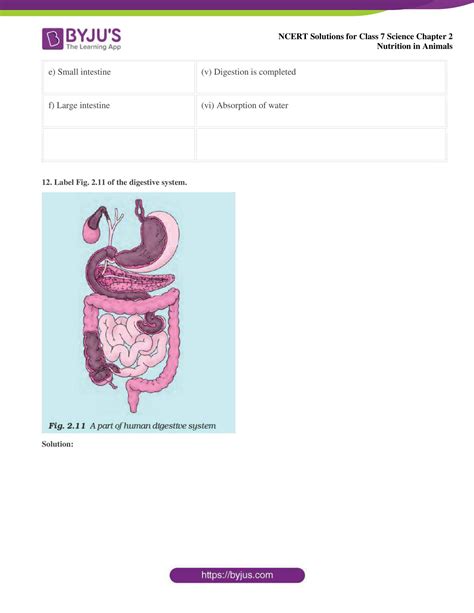 BYJU'S
The Learning App

NCERT Solutions for Class 7 Science Chapter 2
Nutrition in Animals

| e) Small intestine | (v) Digestion is completed |
|---|---|
| f) Large intestine | (vi) Absorption of water |
| | |

12. Label Fig. 2.11 of the digestive system.

Fig. 2.11 A part of human digestive system

Solution:

https://byjus.com